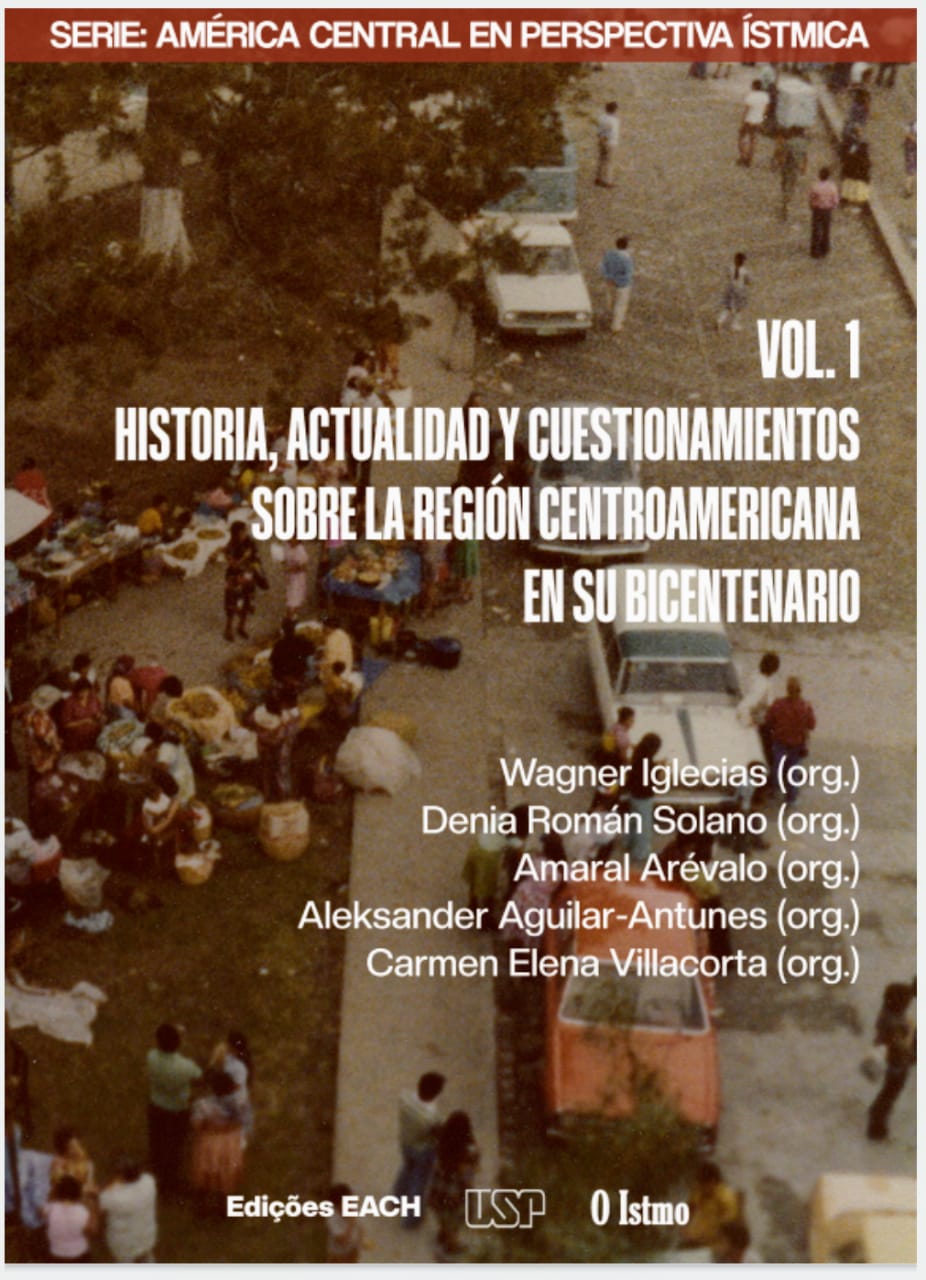 SERIE: AMÉRICA CENTRAL EN PERSPECTIVA ÍSTMICA

VOL. 1

HISTORIA, ACTUALIDAD Y CUESTIONAMIENTOS
SOBRE LA REGIÓN CENTROAMERICANA
EN SU BICENTENARIO

Wagner Iglecias (org.)
Denia Román Solano (org.)
Amaral Arévalo (org.)
Aleksander Aguilar-Antunes (org.)
Carmen Elena Villacorta (org.)

Edições EACH
USP
O Istmo